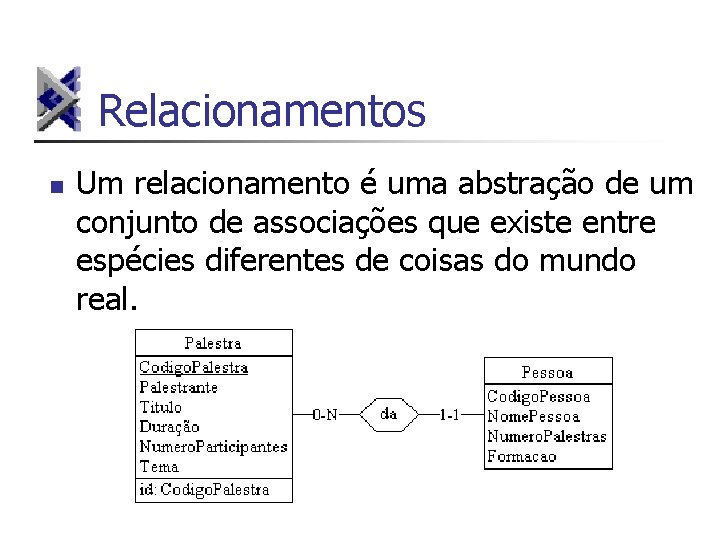 Relacionamentos

Um relacionamento é uma abstração de um conjunto de associações que existe entre espécies diferentes de coisas do mundo real.

Palestra
CodigoPalestra
Palestrante
Titulo
Duração
NumeroParticipantes
Tema
id: CodigoPalestra

0-N
da
1-1

Pessoa
CodigoPessoa
NomePessoa
NumeroPalestras
Formacao